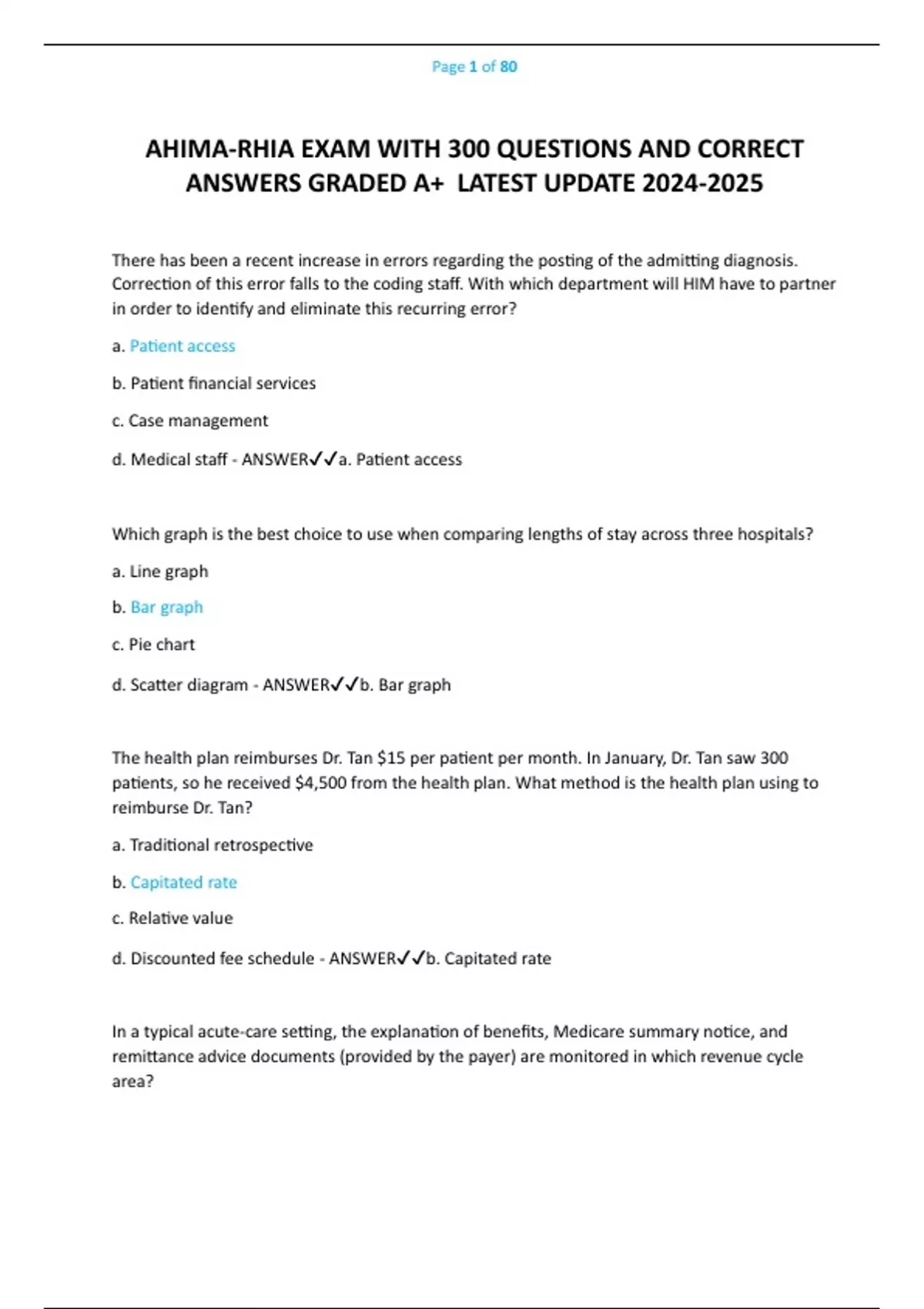 Page 1 of 80

AHIMA-RHIA EXAM WITH 300 QUESTIONS AND CORRECT ANSWERS GRADED A+ LATEST UPDATE 2024-2025

There has been a recent increase in errors regarding the posting of the admitting diagnosis. Correction of this error falls to the coding staff. With which department will HIM have to partner in order to identify and eliminate this recurring error?

a. Patient access

b. Patient financial services

c. Case management

d. Medical staff - ANSWER✓✓a. Patient access

Which graph is the best choice to use when comparing lengths of stay across three hospitals?

a. Line graph

b. Bar graph

c. Pie chart

d. Scatter diagram - ANSWER✓✓b. Bar graph

The health plan reimburses Dr. Tan $15 per patient per month. In January, Dr. Tan saw 300 patients, so he received $4,500 from the health plan. What method is the health plan using to reimburse Dr. Tan?

a. Traditional retrospective

b. Capitated rate

c. Relative value

d. Discounted fee schedule - ANSWER✓✓b. Capitated rate

In a typical acute-care setting, the explanation of benefits, Medicare summary notice, and remittance advice documents (provided by the payer) are monitored in which revenue cycle area?